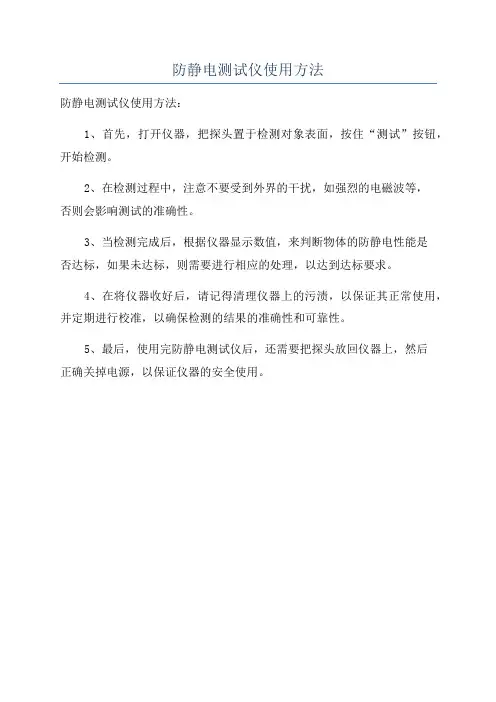 防静电测试仪使用方法

防静电测试仪使用方法：

1、首先，打开仪器，把探头置于检测对象表面，按住“测试”按钮，开始检测。

2、在检测过程中，注意不要受到外界的干扰，如强烈的电磁波等，否则会影响测试的准确性。

3、当检测完成后，根据仪器显示数值，来判断物体的防静电性能是否达标，如果未达标，则需要进行相应的处理，以达到达标要求。

4、在将仪器收好后，请记得清理仪器上的污渍，以保证其正常使用，并定期进行校准，以确保检测的结果的准确性和可靠性。

5、最后，使用完防静电测试仪后，还需要把探头放回仪器上，然后正确关掉电源，以保证仪器的安全使用。